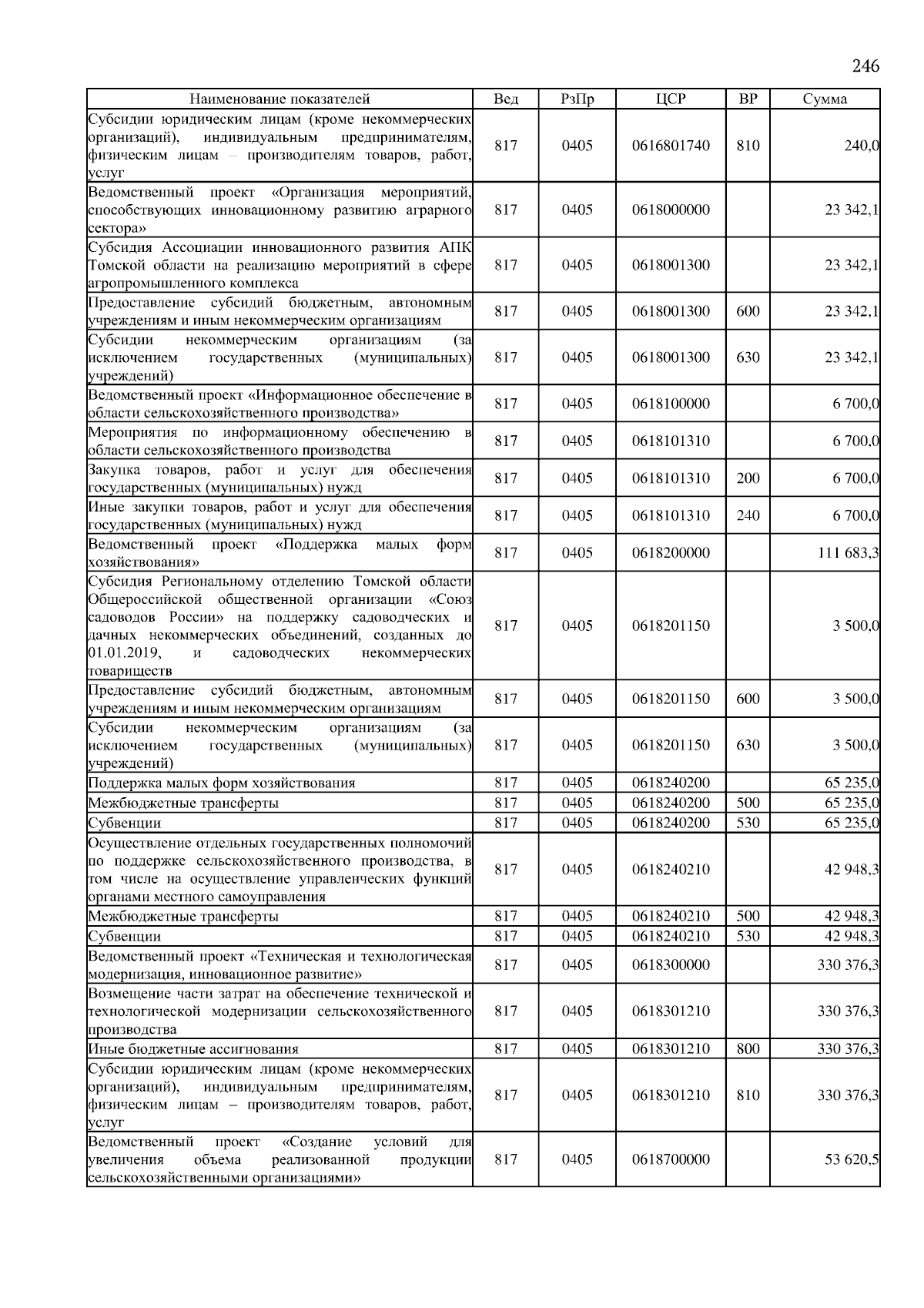 246

| Наименование показателей | Вед | РзПр | ЦСР | ВР | Сумма |
|---|---|---|---|---|---|
| Субсидии юридическим лицам (кроме некоммерческих организаций), индивидуальным предпринимателям, физическим лицам – производителям товаров, работ, услуг | 817 | 0405 | 0616801740 | 810 | 240,0 |
| Ведомственный проект «Организация мероприятий, способствующих инновационному развитию аграрного сектора» | 817 | 0405 | 0618000000 | | 23 342,1 |
| Субсидия Ассоциации инновационного развития АПК Томской области на реализацию мероприятий в сфере агропромышленного комплекса | 817 | 0405 | 0618001300 | | 23 342,1 |
| Предоставление субсидий бюджетным, автономным учреждениям и иным некоммерческим организациям | 817 | 0405 | 0618001300 | 600 | 23 342,1 |
| Субсидии некоммерческим организациям (за исключением государственных (муниципальных) учреждений) | 817 | 0405 | 0618001300 | 630 | 23 342,1 |
| Ведомственный проект «Информационное обеспечение в области сельскохозяйственного производства» | 817 | 0405 | 0618100000 | | 6 700,0 |
| Мероприятия по информационному обеспечению в области сельскохозяйственного производства | 817 | 0405 | 0618101310 | | 6 700,0 |
| Закупка товаров, работ и услуг для обеспечения государственных (муниципальных) нужд | 817 | 0405 | 0618101310 | 200 | 6 700,0 |
| Иные закупки товаров, работ и услуг для обеспечения государственных (муниципальных) нужд | 817 | 0405 | 0618101310 | 240 | 6 700,0 |
| Ведомственный проект «Поддержка малых форм хозяйствования» | 817 | 0405 | 0618200000 | | 111 683,3 |
| Субсидия Региональному отделению Томской области Общероссийской общественной организации «Союз садоводов России» на поддержку садоводческих и дачных некоммерческих объединений, созданных до 01.01.2019, и садоводческих некоммерческих товариществ | 817 | 0405 | 0618201150 | | 3 500,0 |
| Предоставление субсидий бюджетным, автономным учреждениям и иным некоммерческим организациям | 817 | 0405 | 0618201150 | 600 | 3 500,0 |
| Субсидии некоммерческим организациям (за исключением государственных (муниципальных) учреждений) | 817 | 0405 | 0618201150 | 630 | 3 500,0 |
| Поддержка малых форм хозяйствования | 817 | 0405 | 0618240200 | | 65 235,0 |
| Межбюджетные трансферты | 817 | 0405 | 0618240200 | 500 | 65 235,0 |
| Субвенции | 817 | 0405 | 0618240200 | 530 | 65 235,0 |
| Осуществление отдельных государственных полномочий по поддержке сельскохозяйственного производства, в том числе на осуществление управленческих функций органами местного самоуправления | 817 | 0405 | 0618240210 | | 42 948,3 |
| Межбюджетные трансферты | 817 | 0405 | 0618240210 | 500 | 42 948,3 |
| Субвенции | 817 | 0405 | 0618240210 | 530 | 42 948,3 |
| Ведомственный проект «Техническая и технологическая модернизация, инновационное развитие» | 817 | 0405 | 0618300000 | | 330 376,3 |
| Возмещение части затрат на обеспечение технической и технологической модернизации сельскохозяйственного производства | 817 | 0405 | 0618301210 | | 330 376,3 |
| Иные бюджетные ассигнования | 817 | 0405 | 0618301210 | 800 | 330 376,3 |
| Субсидии юридическим лицам (кроме некоммерческих организаций), индивидуальным предпринимателям, физическим лицам – производителям товаров, работ, услуг | 817 | 0405 | 0618301210 | 810 | 330 376,3 |
| Ведомственный проект «Создание условий для увеличения объема реализованной продукции сельскохозяйственными организациями» | 817 | 0405 | 0618700000 | | 53 620,5 |